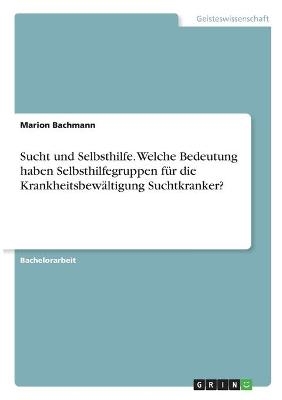 Geisteswissenschaft

Marion Bachmann

Sucht und Selbsthilfe. Welche Bedeutung haben Selbsthilfegruppen für die Krankheitsbewältigung Suchtkranker?

Bachelorarbeit

GRIN